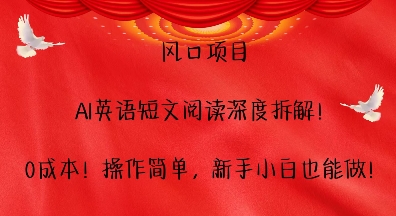 风口项目

AI英语短文阅读深度拆解！

0成本！操作简单，新手小白也能做！